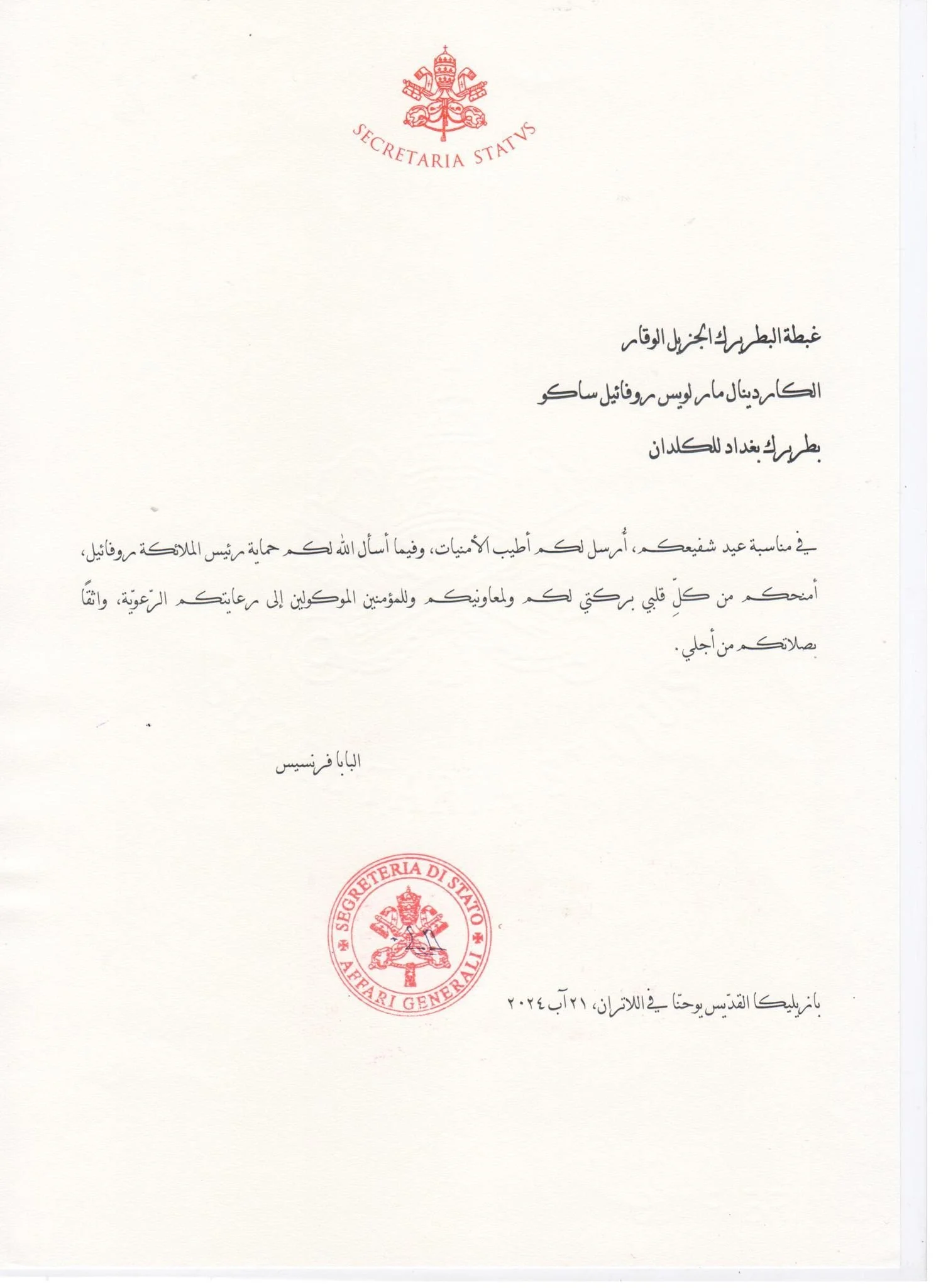 SECRETARIA STATVS

غبطة البطريرك الجزيل الوقار

الكاردينال مار لويس روفائيل ساكو

بطريرك بغداد للكلدان

في مناسبة عيد شفيعكم، أُرسل لكم أطيب الأمنيات، وفيما أسأل الله لكم حماية رئيس الملائكة روفائيل، أمنحكم من كلِّ قلبي بركتي لكم ولمعاونيكم وللمؤمنين الموكولين إلى رعايتكم الرّعويّة، واثقًا بصلاتكم من أجلي.

البابا فرنسيس

SEGRETERIA DI STATO
AFFARI GENERALI

بازيليكا القدّيس يوحنّا في اللاتران، ٢١ آب ٢٠٢٤